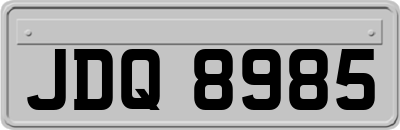 JDQ 8985